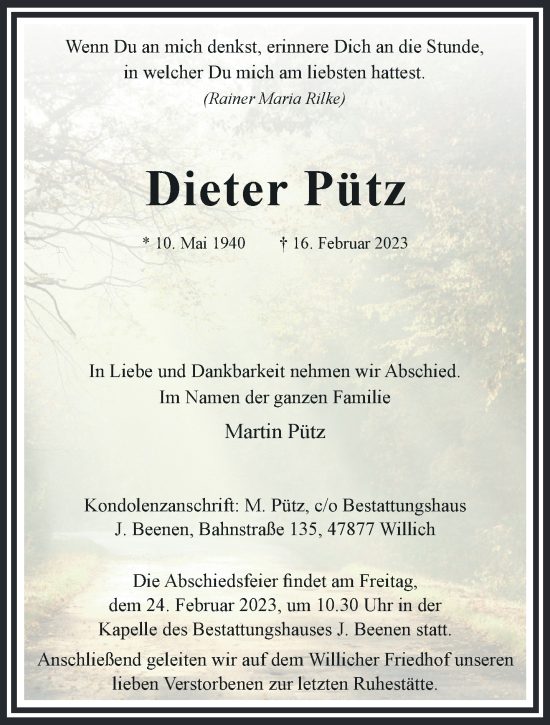 Wenn Du an mich denkst, erinnere Dich an die Stunde, in welcher Du mich am liebsten hattest.
(Rainer Maria Rilke)

Dieter Pütz

* 10. Mai 1940 † 16. Februar 2023

In Liebe und Dankbarkeit nehmen wir Abschied.
Im Namen der ganzen Familie

Martin Pütz

Kondolenzanschrift: M. Pütz, c/o Bestattungshaus J. Beenen, Bahnstraße 135, 47877 Willich

Die Abschiedsfeier findet am Freitag, dem 24. Februar 2023, um 10.30 Uhr in der Kapelle des Bestattungshauses J. Beenen statt.
Anschließend geleiten wir auf dem Willicher Friedhof unseren lieben Verstorbenen zur letzten Ruhestätte.